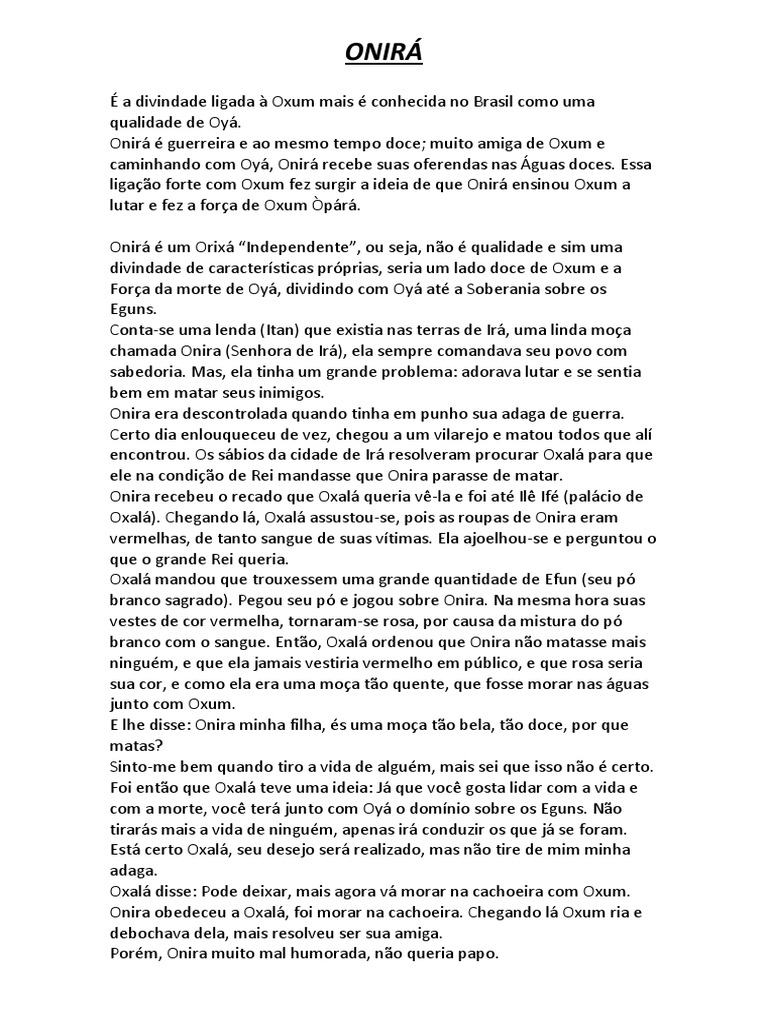 ONIRÁ

É a divindade ligada à Oxum mais é conhecida no Brasil como uma qualidade de Oyá.
Onirá é guerreira e ao mesmo tempo doce; muito amiga de Oxum e caminhando com Oyá, Onirá recebe suas oferendas nas Águas doces. Essa ligação forte com Oxum fez surgir a ideia de que Onirá ensinou Oxum a lutar e fez a força de Oxum Òpárá.

Onirá é um Orixá "Independente", ou seja, não é qualidade e sim uma divindade de características próprias, seria um lado doce de Oxum e a Força da morte de Oyá, dividindo com Oyá até a Soberania sobre os Eguns.
Conta-se uma lenda (Itan) que existia nas terras de Irá, uma linda moça chamada Onira (Senhora de Irá), ela sempre comandava seu povo com sabedoria. Mas, ela tinha um grande problema: adorava lutar e se sentia bem em matar seus inimigos.
Onira era descontrolada quando tinha em punho sua adaga de guerra. Certo dia enlouqueceu de vez, chegou a um vilarejo e matou todos que alí encontrou. Os sábios da cidade de Irá resolveram procurar Oxalá para que ele na condição de Rei mandasse que Onira parasse de matar.
Onira recebeu o recado que Oxalá queria vê-la e foi até Ilê Ifé (palácio de Oxalá). Chegando lá, Oxalá assustou-se, pois as roupas de Onira eram vermelhas, de tanto sangue de suas vítimas. Ela ajoelhou-se e perguntou o que o grande Rei queria.
Oxalá mandou que trouxessem uma grande quantidade de Efun (seu pó branco sagrado). Pegou seu pó e jogou sobre Onira. Na mesma hora suas vestes de cor vermelha, tornaram-se rosa, por causa da mistura do pó branco com o sangue. Então, Oxalá ordenou que Onira não matasse mais ninguém, e que ela jamais vestiria vermelho em público, e que rosa seria sua cor, e como ela era uma moça tão quente, que fosse morar nas águas junto com Oxum.
E lhe disse: Onira minha filha, és uma moça tão bela, tão doce, por que matas?
Sinto-me bem quando tiro a vida de alguém, mais sei que isso não é certo.
Foi então que Oxalá teve uma ideia: Já que você gosta lidar com a vida e com a morte, você terá junto com Oyá o domínio sobre os Eguns. Não tirarás mais a vida de ninguém, apenas irá conduzir os que já se foram.
Está certo Oxalá, seu desejo será realizado, mas não tire de mim minha adaga.
Oxalá disse: Pode deixar, mais agora vá morar na cachoeira com Oxum.
Onira obedeceu a Oxalá, foi morar na cachoeira. Chegando lá Oxum ria e debochava dela, mais resolveu ser sua amiga.
Porém, Onira muito mal humorada, não queria papo.